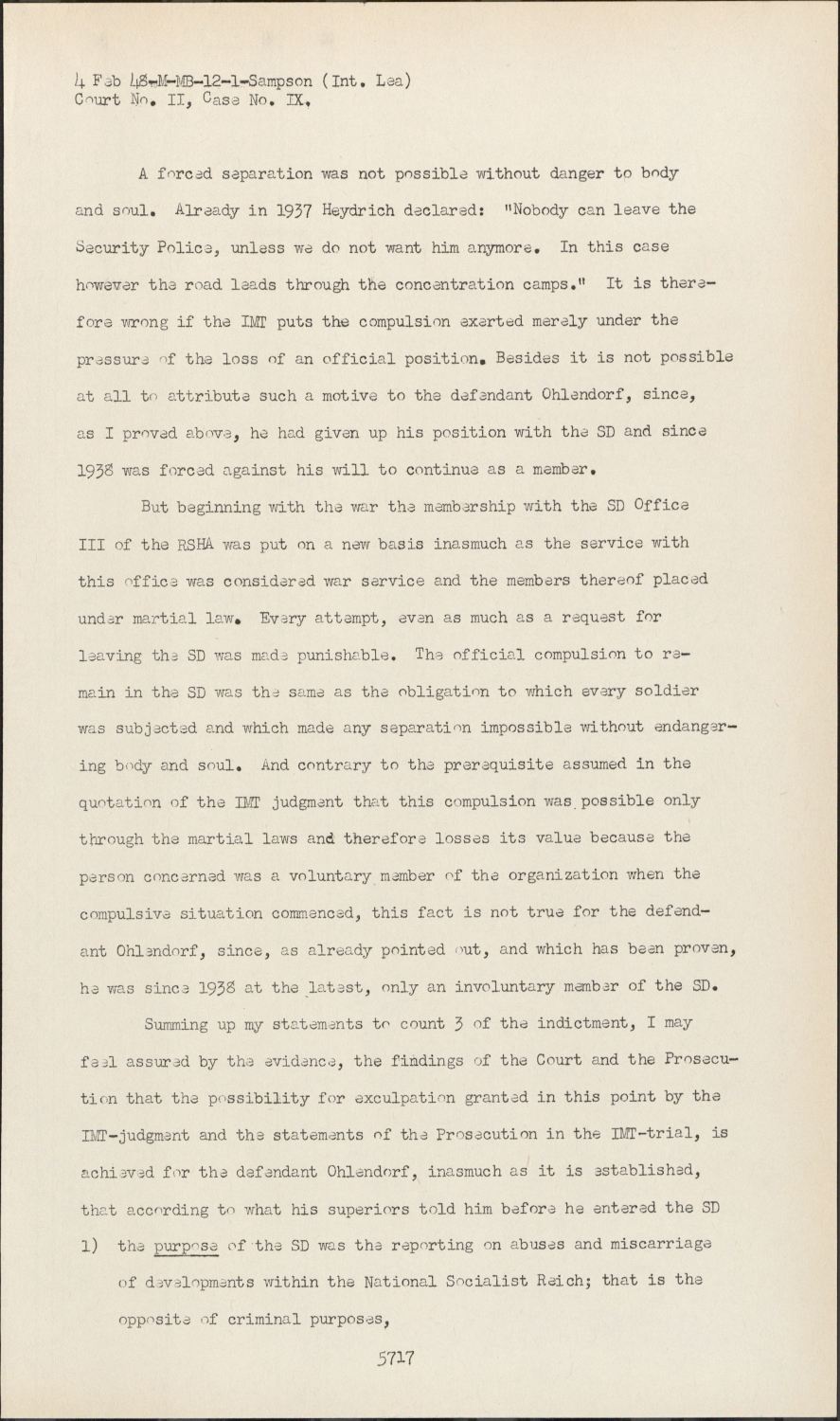 4 Feb 48-M-MB-12-1-Sampson (Int. Lea)
Court No. II, Case No. IX.

A forced separation was not possible without danger to body and soul. Already in 1937 Heydrich declared: "Nobody can leave the Security Police, unless we do not want him anymore. In this case however the road leads through the concentration camps." It is therefore wrong if the IMT puts the compulsion exerted merely under the pressure of the loss of an official position. Besides it is not possible at all to attribute such a motive to the defendant Ohlendorf, since, as I proved above, he had given up his position with the SD and since 1938 was forced against his will to continue as a member.

But beginning with the war the membership with the SD Office III of the RSHA was put on a new basis inasmuch as the service with this office was considered war service and the members thereof placed under martial law. Every attempt, even as much as a request for leaving the SD was made punishable. The official compulsion to remain in the SD was the same as the obligation to which every soldier was subjected and which made any separation impossible without endangering body and soul. And contrary to the prerequisite assumed in the quotation of the IMT judgment that this compulsion was possible only through the martial laws and therefore losses its value because the person concerned was a voluntary member of the organization when the compulsive situation commenced, this fact is not true for the defendant Ohlendorf, since, as already pointed out, and which has been proven, he was since 1938 at the latest, only an involuntary member of the SD.

Summing up my statements to count 3 of the indictment, I may feel assured by the evidence, the findings of the Court and the Prosecution that the possibility for exculpation granted in this point by the IMT-judgment and the statements of the Prosecution in the IMT-trial, is achieved for the defendant Ohlendorf, inasmuch as it is established, that according to what his superiors told him before he entered the SD

1) the purpose of the SD was the reporting on abuses and miscarriage of developments within the National Socialist Reich; that is the opposite of criminal purposes,

5717